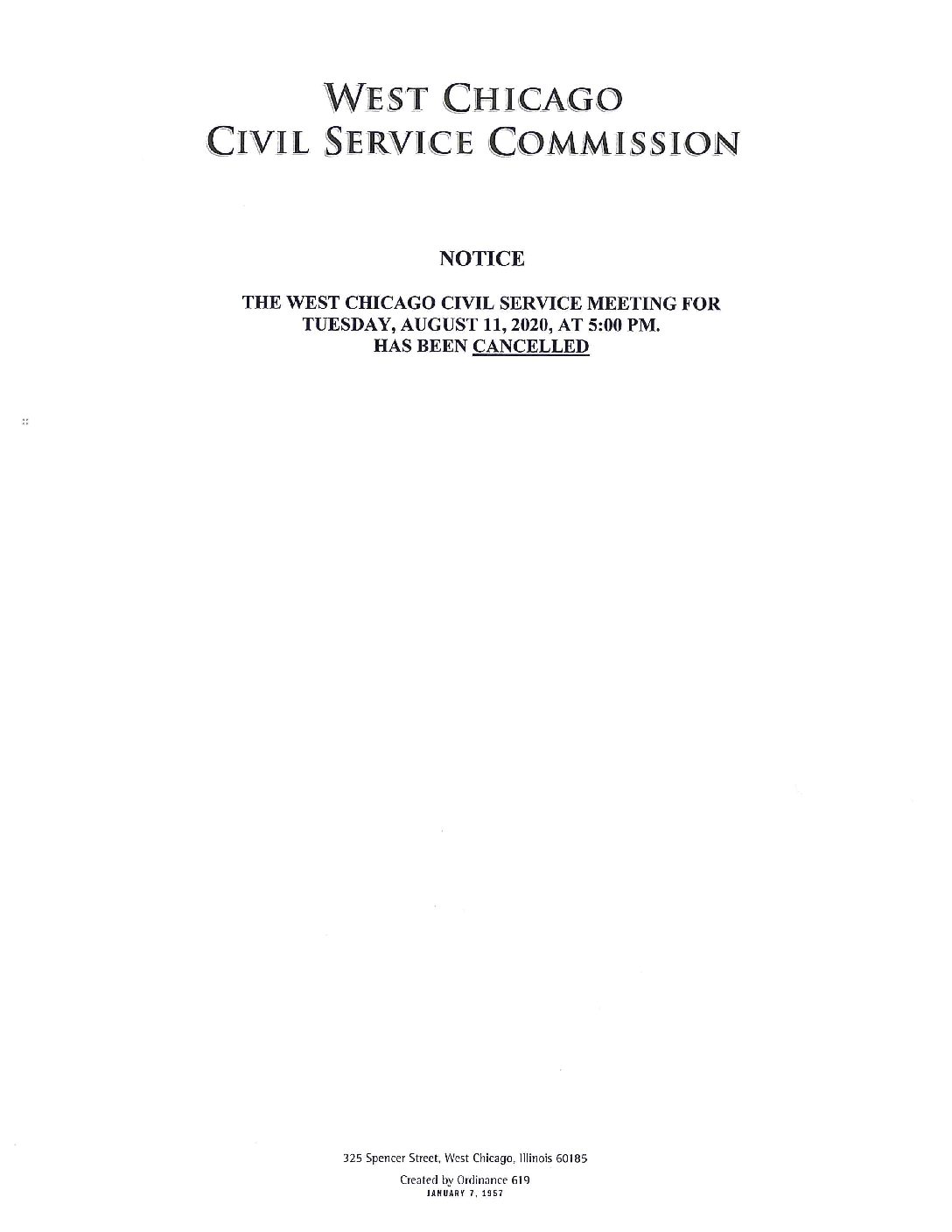 WEST CHICAGO
CIVIL SERVICE COMMISSION

NOTICE

THE WEST CHICAGO CIVIL SERVICE MEETING FOR TUESDAY, AUGUST 11, 2020, AT 5:00 PM. HAS BEEN CANCELLED

325 Spencer Street, West Chicago, Illinois 60185

Created by Ordinance 619
JANUARY 7, 1957